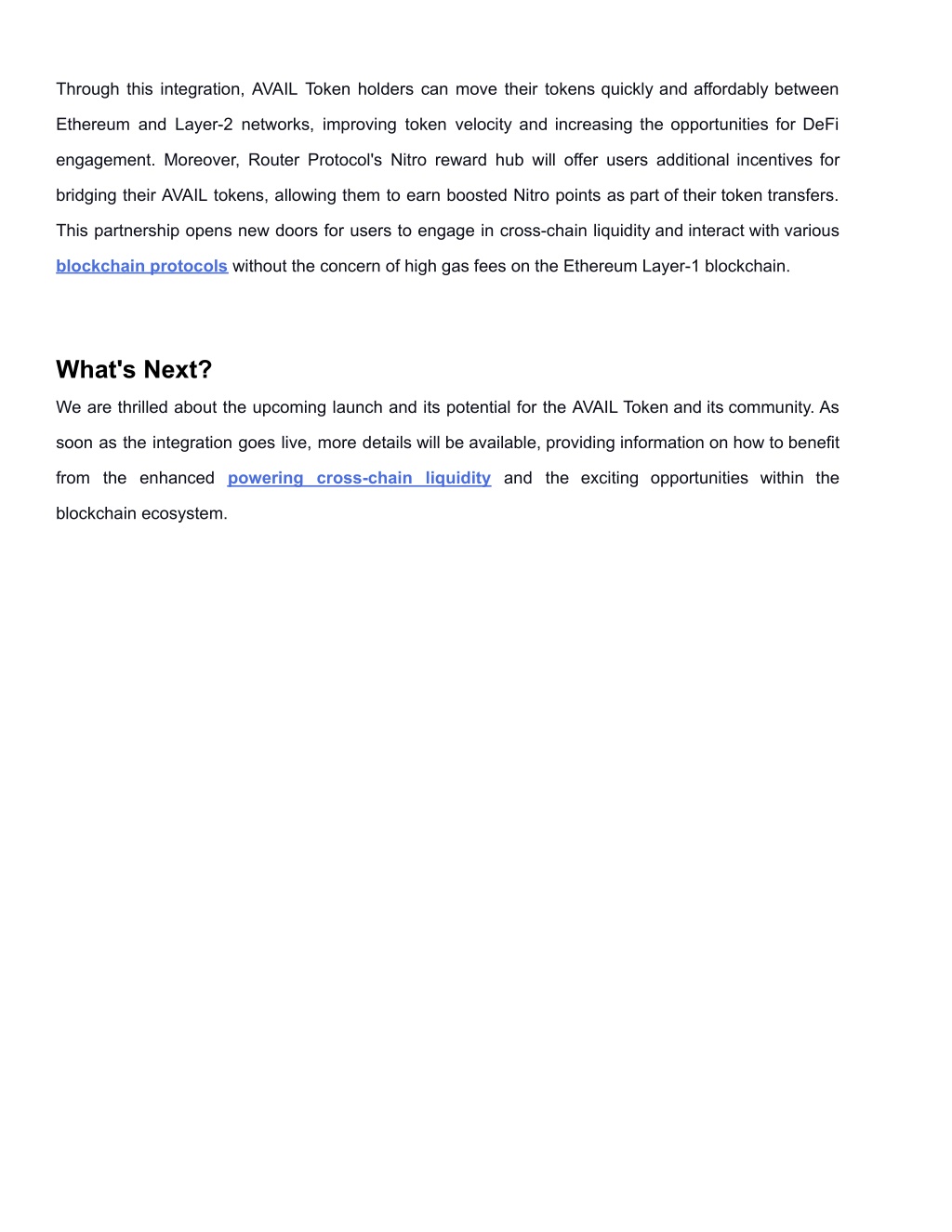 Through this integration, AVAIL Token holders can move their tokens quickly and affordably between Ethereum and Layer-2 networks, improving token velocity and increasing the opportunities for DeFi engagement. Moreover, Router Protocol's Nitro reward hub will offer users additional incentives for bridging their AVAIL tokens, allowing them to earn boosted Nitro points as part of their token transfers. This partnership opens new doors for users to engage in cross-chain liquidity and interact with various blockchain protocols without the concern of high gas fees on the Ethereum Layer-1 blockchain.

What's Next?

We are thrilled about the upcoming launch and its potential for the AVAIL Token and its community. As soon as the integration goes live, more details will be available, providing information on how to benefit from the enhanced powering cross-chain liquidity and the exciting opportunities within the blockchain ecosystem.